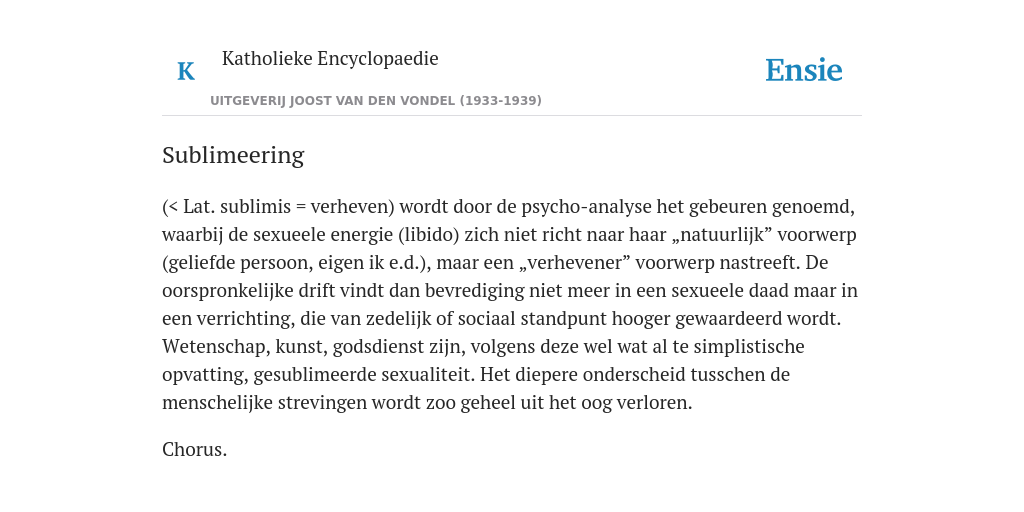 K

Katholieke Encyclopaedie

UITGEVERIJ JOOST VAN DEN VONDEL (1933-1939)

Ensie

Sublimeering

(< Lat. sublimis = verheven) wordt door de psycho-analyse het gebeuren genoemd, waarbij de sexueele energie (libido) zich niet richt naar haar „natuurlijk” voorwerp (geliefde persoon, eigen ik e.d.), maar een „verhevener” voorwerp nastreeft. De oorspronkelijke drift vindt dan bevrediging niet meer in een sexueele daad maar in een verrichting, die van zedelijk of sociaal standpunt hooger gewaardeerd wordt. Wetenschap, kunst, godsdienst zijn, volgens deze wel wat al te simplistische opvatting, gesublimeerde sexualiteit. Het diepere onderscheid tusschen de menschelijke strevingen wordt zoo geheel uit het oog verloren.

Chorus.